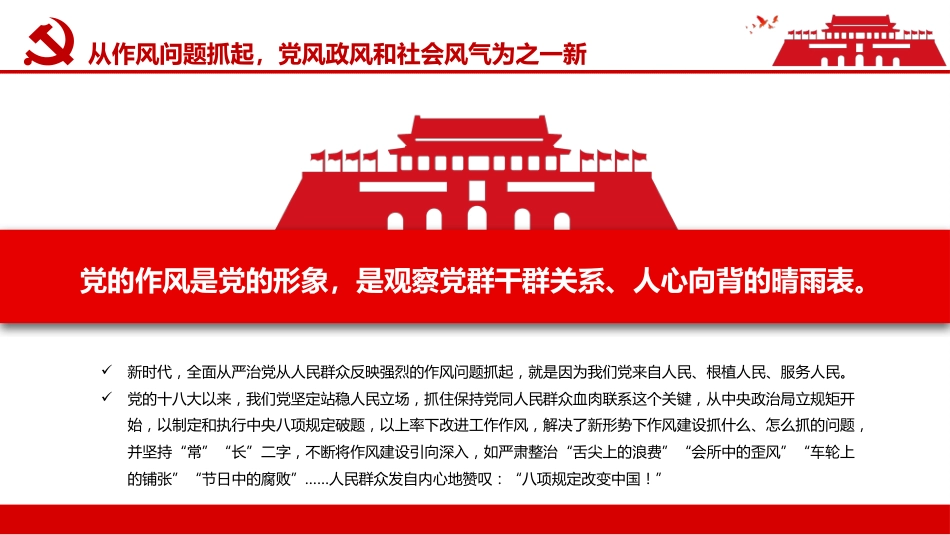 从作风问题抓起，党风政风和社会风气为之一新

党的作风是党的形象，是观察党群干群关系、人心向背的晴雨表。

✓ 新时代，全面从严治党从人民群众反映强烈的作风问题抓起，就是因为我们党来自人民、根植人民、服务人民。

✓ 党的十八大以来，我们党坚定站稳人民立场，抓住保持党同人民群众血肉联系这个关键，从中央政治局立规矩开始，以制定和执行中央八项规定破题，以上率下改进工作作风，解决了新形势下作风建设抓什么、怎么抓的问题，并坚持“常”“长”二字，不断将作风建设引向深入，如严肃整治“舌尖上的浪费”“会所中的歪风”“车轮上的铺张”“节日中的腐败”……人民群众发自内心地赞叹：“八项规定改变中国！”